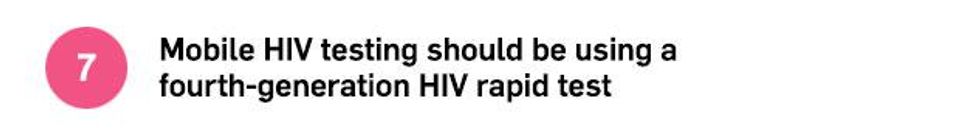 7

Mobile HIV testing should be using a fourth-generation HIV rapid test